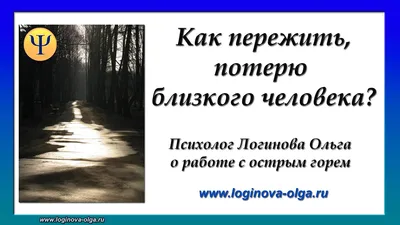 Ψ

Как пережить, потерю близкого человека?

Психолог Логинова Ольга о работе с острым горем

www.loginova-olga.ru

www.loginova-olga.ru